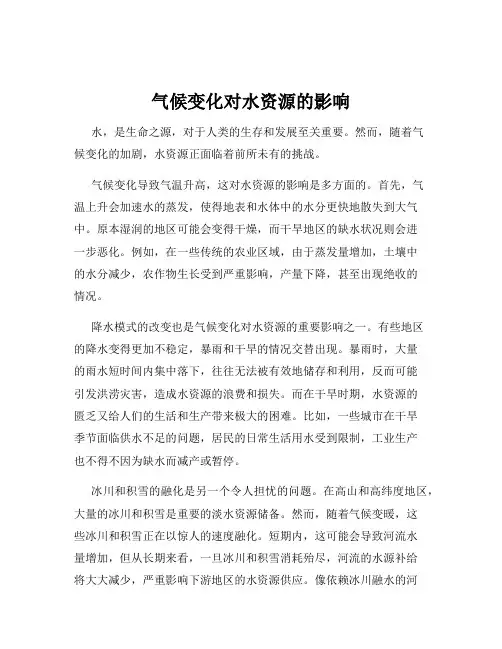 气候变化对水资源的影响

水，是生命之源，对于人类的生存和发展至关重要。然而，随着气候变化的加剧，水资源正面临着前所未有的挑战。

气候变化导致气温升高，这对水资源的影响是多方面的。首先，气温上升会加速水的蒸发，使得地表和水体中的水分更快地散失到大气中。原本湿润的地区可能会变得干燥，而干旱地区的缺水状况则会进一步恶化。例如，在一些传统的农业区域，由于蒸发量增加，土壤中的水分减少，农作物生长受到严重影响，产量下降，甚至出现绝收的情况。

降水模式的改变也是气候变化对水资源的重要影响之一。有些地区的降水变得更加不稳定，暴雨和干旱的情况交替出现。暴雨时，大量的雨水短时间内集中落下，往往无法被有效地储存和利用，反而可能引发洪涝灾害，造成水资源的浪费和损失。而在干旱时期，水资源的匮乏又给人们的生活和生产带来极大的困难。比如，一些城市在干旱季节面临供水不足的问题，居民的日常生活用水受到限制，工业生产也不得不因为缺水而减产或暂停。

冰川和积雪的融化是另一个令人担忧的问题。在高山和高纬度地区，大量的冰川和积雪是重要的淡水资源储备。然而，随着气候变暖，这些冰川和积雪正在以惊人的速度融化。短期内，这可能会导致河流水量增加，但从长期来看，一旦冰川和积雪消耗殆尽，河流的水源补给将大大减少，严重影响下游地区的水资源供应。像依赖冰川融水的河